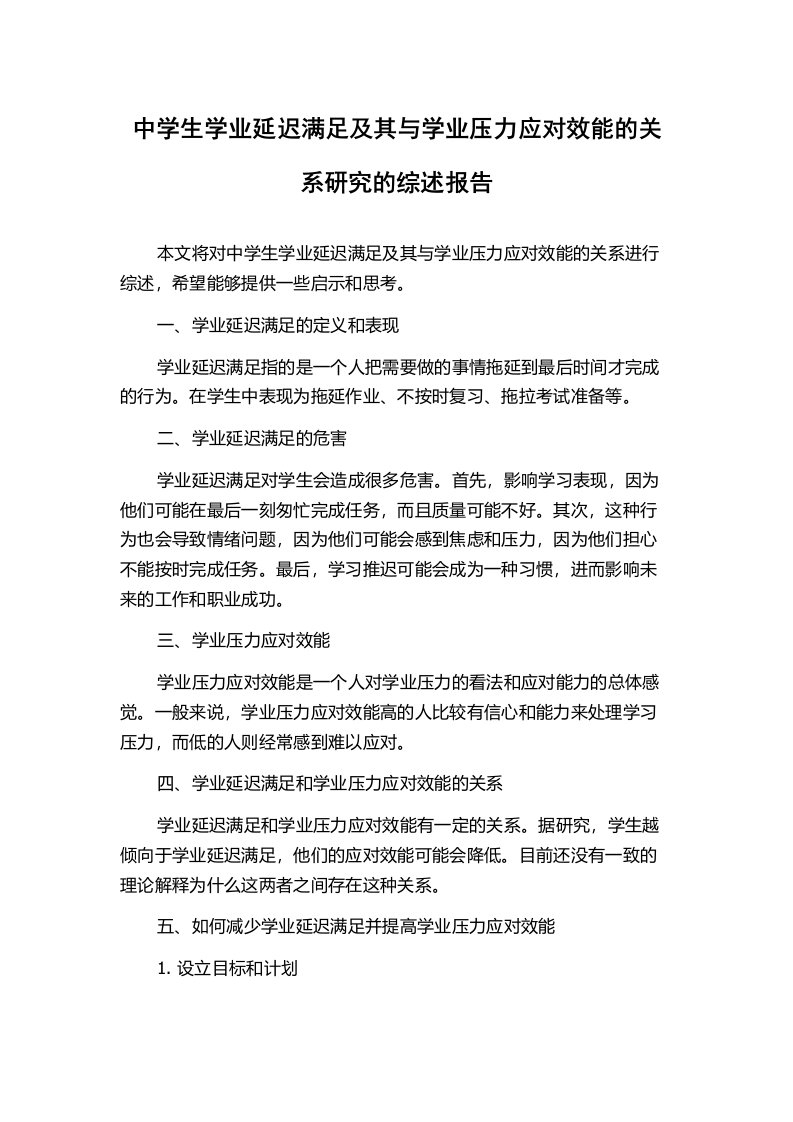 中学生学业延迟满足及其与学业压力应对效能的关系研究的综述报告

本文将对中学生学业延迟满足及其与学业压力应对效能的关系进行综述，希望能够提供一些启示和思考。

一、学业延迟满足的定义和表现

学业延迟满足指的是一个人把需要做的事情拖延到最后时间才完成的行为。在学生中表现为拖延作业、不按时复习、拖拉考试准备等。

二、学业延迟满足的危害

学业延迟满足对学生会造成很多危害。首先，影响学习表现，因为他们可能在最后一刻匆忙完成任务，而且质量可能不好。其次，这种行为也会导致情绪问题，因为他们可能会感到焦虑和压力，因为他们担心不能按时完成任务。最后，学习推迟可能会成为一种习惯，进而影响未来的工作和职业成功。

三、学业压力应对效能

学业压力应对效能是一个人对学业压力的看法和应对能力的总体感觉。一般来说，学业压力应对效能高的人比较有信心和能力来处理学习压力，而低的人则经常感到难以应对。

四、学业延迟满足和学业压力应对效能的关系

学业延迟满足和学业压力应对效能有一定的关系。据研究，学生越倾向于学业延迟满足，他们的应对效能可能会降低。目前还没有一致的理论解释为什么这两者之间存在这种关系。

五、如何减少学业延迟满足并提高学业压力应对效能

1. 设立目标和计划